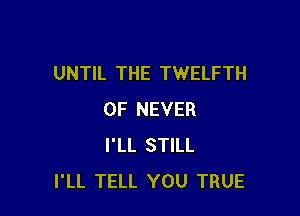 UNTIL THE TWELFTH

OF NEVER

I'LL STILL

I'LL TELL YOU TRUE